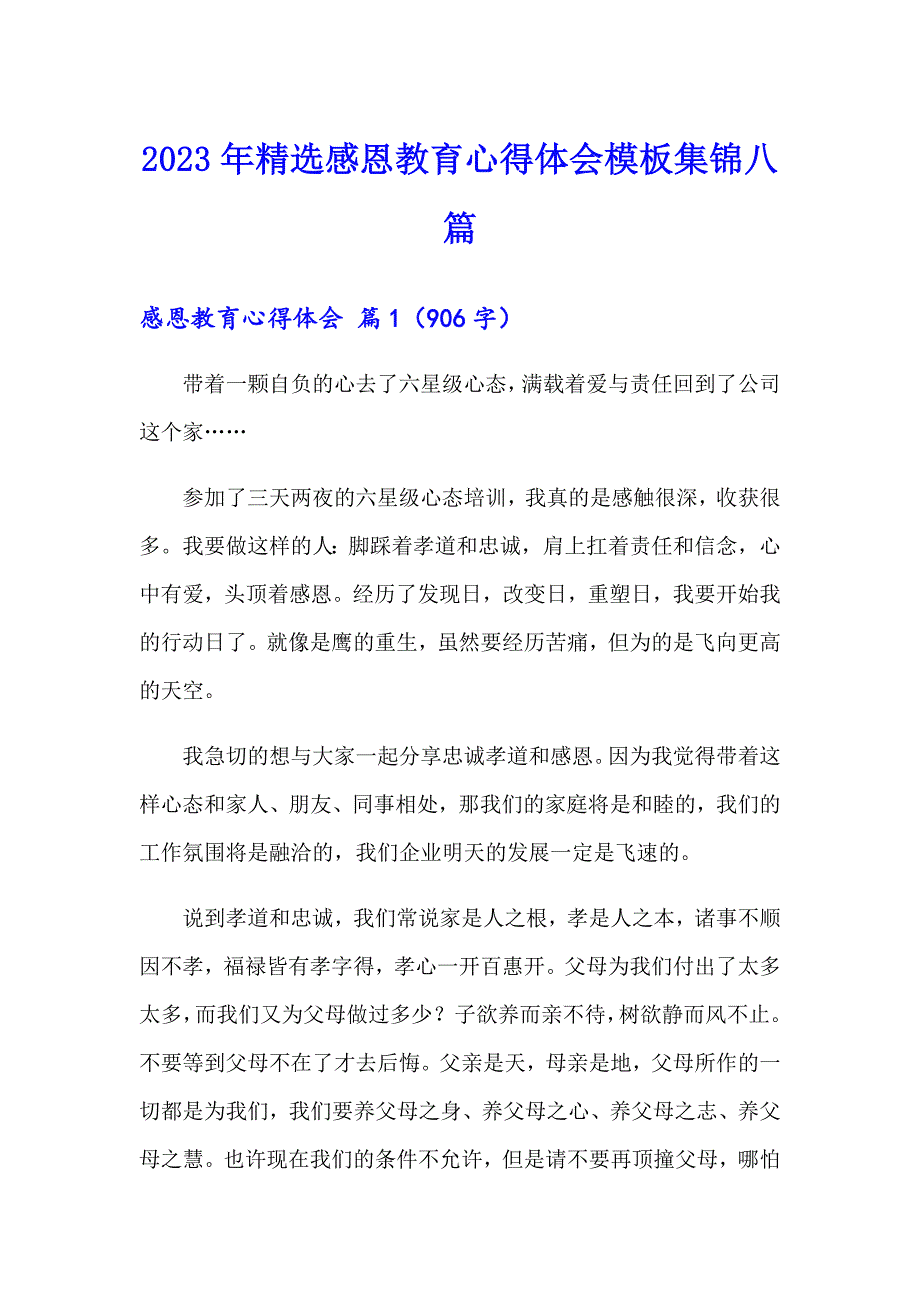 2023年精选感恩教育心得体会模板集锦八篇

感恩教育心得体会 篇1（906字）

带着一颗自负的心去了六星级心态，满载着爱与责任回到了公司这个家……

参加了三天两夜的六星级心态培训，我真的是感触很深，收获很多。我要做这样的人：脚踩着孝道和忠诚，肩上扛着责任和信念，心中有爱，头顶着感恩。经历了发现日，改变日，重塑日，我要开始我的行动日了。就像是鹰的重生，虽然要经历苦痛，但为的是飞向更高的天空。

我急切的想与大家一起分享忠诚孝道和感恩。因为我觉得带着这样心态和家人、朋友、同事相处，那我们的家庭将是和睦的，我们的工作氛围将是融洽的，我们企业明天的发展一定是飞速的。

说到孝道和忠诚，我们常说家是人之根，孝是人之本，诸事不顺因不孝，福禄皆有孝字得，孝心一开百惠开。父母为我们付出了太多太多，而我们又为父母做过多少？子欲养而亲不待，树欲静而风不止。不要等到父母不在了才去后悔。父亲是天，母亲是地，父母所作的一切都是为我们，我们要养父母之身、养父母之心、养父母之志、养父母之慧。也许现在我们的条件不允许，但是请不要再顶撞父母，哪怕